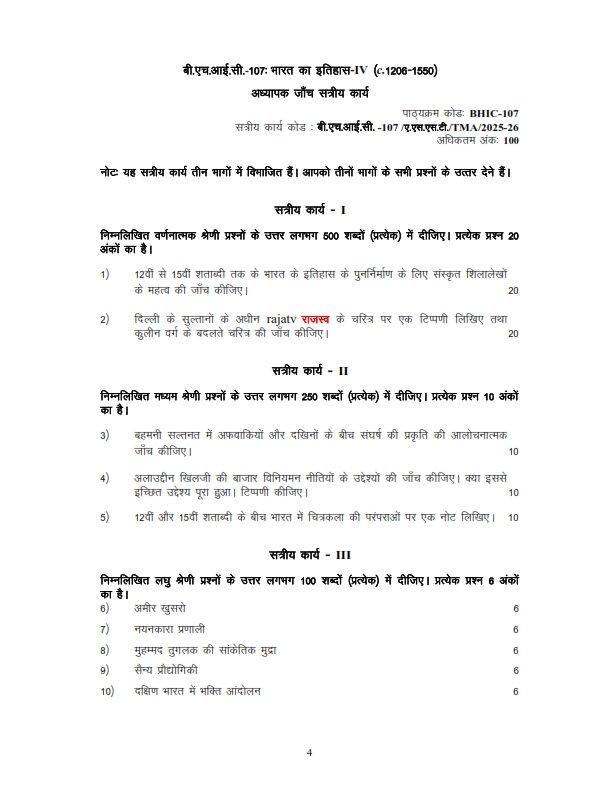 बी.एच.आई.सी.-107: भारत का इतिहास-IV (c.1206-1550)

अध्यापक जाँच सत्रीय कार्य

पाठ्यक्रम कोड: BHIC-107
सत्रीय कार्य कोड : बी.एच.आई.सी. -107 /ए.एस.एस.टी./TMA/2025-26
अधिकतम अंक: 100

नोट: यह सत्रीय कार्य तीन भागों में विभाजित हैं। आपको तीनों भागों के सभी प्रश्नों के उत्तर देने हैं।

सत्रीय कार्य - I

निम्नलिखित वर्णनात्मक श्रेणी प्रश्नों के उत्तर लगभग 500 शब्दों (प्रत्येक) में दीजिए। प्रत्येक प्रश्न 20 अंकों का है।

1) 12वीं से 15वीं शताब्दी तक के भारत के इतिहास के पुनर्निर्माण के लिए संस्कृत शिलालेखों के महत्व की जाँच कीजिए। 20

2) दिल्ली के सुल्तानों के अधीन rajatv राजस्व के चरित्र पर एक टिप्पणी लिखिए तथा कुलीन वर्ग के बदलते चरित्र की जाँच कीजिए। 20

सत्रीय कार्य - II

निम्नलिखित मध्यम श्रेणी प्रश्नों के उत्तर लगभग 250 शब्दों (प्रत्येक) में दीजिए। प्रत्येक प्रश्न 10 अंकों का है।

3) बहमनी सल्तनत में अफवाकियों और दखिनों के बीच संघर्ष की प्रकृति की आलोचनात्मक जाँच कीजिए। 10

4) अलाउद्दीन खिलजी की बाजार विनियमन नीतियों के उद्देश्यों की जाँच कीजिए। क्या इससे इच्छित उद्देश्य पूरा हुआ। टिप्पणी कीजिए। 10

5) 12वीं और 15वीं शताब्दी के बीच भारत में चित्रकला की परंपराओं पर एक नोट लिखिए। 10

सत्रीय कार्य - III

निम्नलिखित लघु श्रेणी प्रश्नों के उत्तर लगभग 100 शब्दों (प्रत्येक) में दीजिए। प्रत्येक प्रश्न 6 अंकों का है।

6) अमीर खुसरो 6

7) नयनकारा प्रणाली 6

8) मुहम्मद तुगलक की सांकेतिक मुद्रा 6

9) सैन्य प्रौद्योगिकी 6

10) दक्षिण भारत में भक्ति आंदोलन 6

4